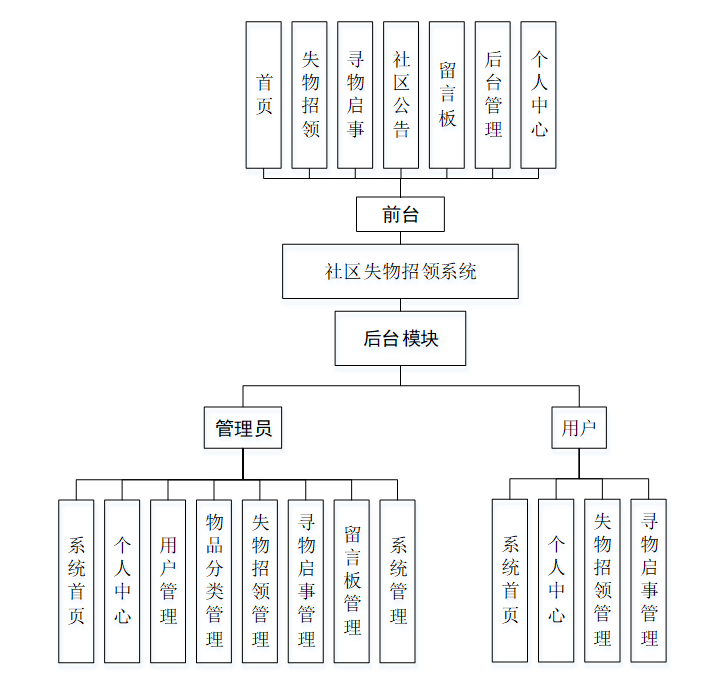 首页

失物招领

寻物启事

社区公告

留言板

后台管理

个人中心

前台

社区失物招领系统

后台模块

管理员

用户

系统首页

个人中心

用户管理

物品分类管理

失物招领管理

寻物启事管理

留言板管理

系统管理

系统首页

个人中心

失物招领管理

寻物启事管理